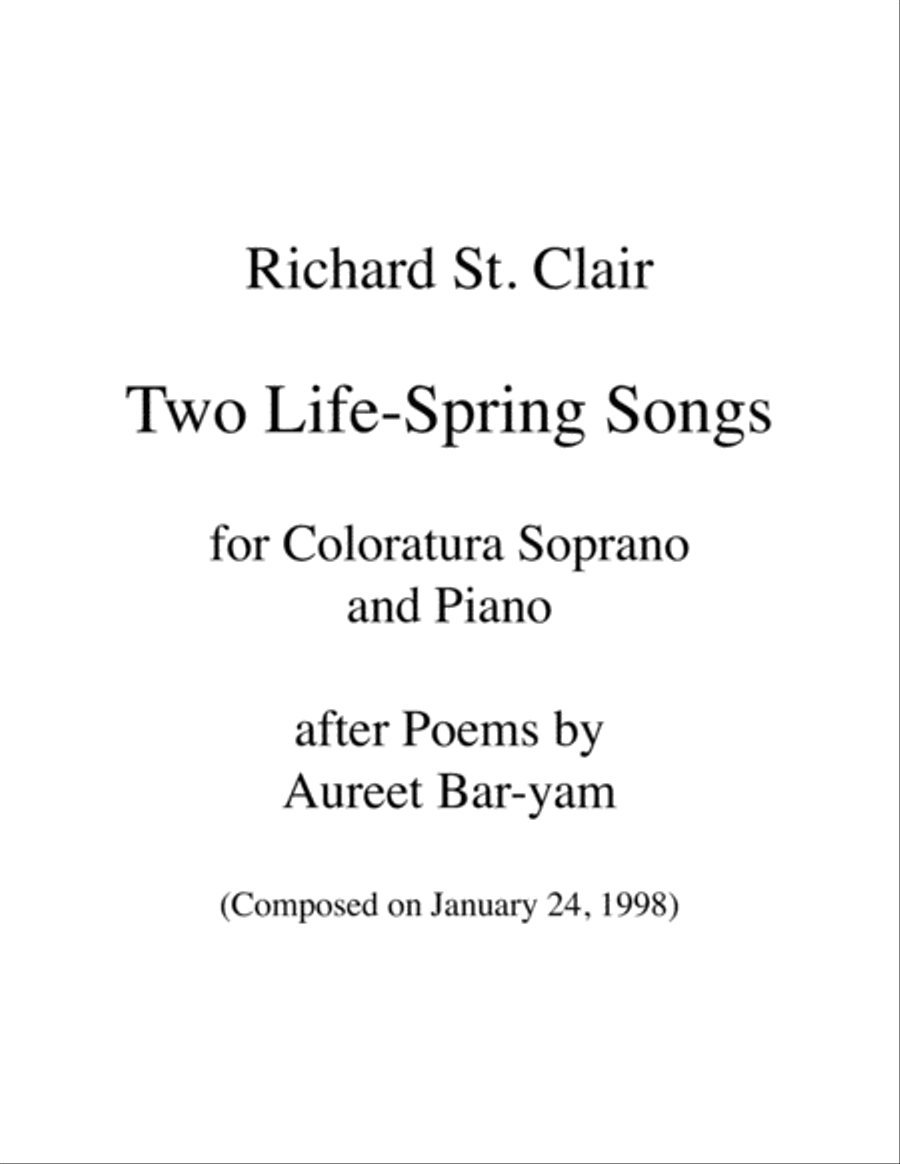 Richard St. Clair

Two Life-Spring Songs

for Coloratura Soprano and Piano

after Poems by Aureet Bar-yam

(Composed on January 24, 1998)